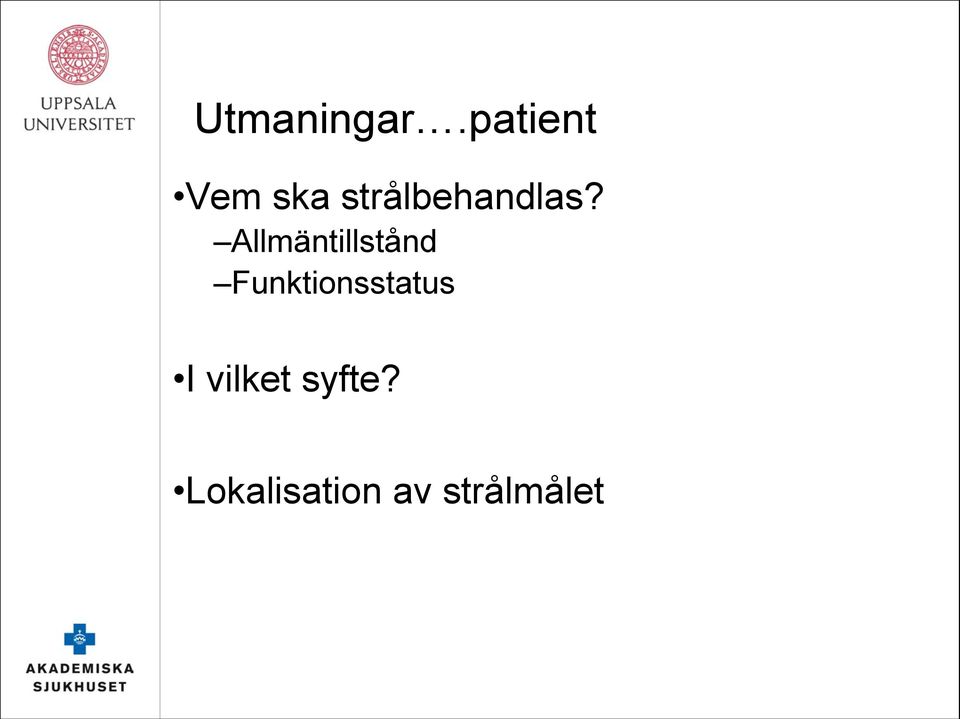 UPPSALA UNIVERSITET

Utmaningar….patient

•Vem ska strålbehandlas?
–Allmäntillstånd
–Funktionsstatus

•I vilket syfte?

•Lokalisation av strålmålet

AKADEMISKA SJUKHUSET